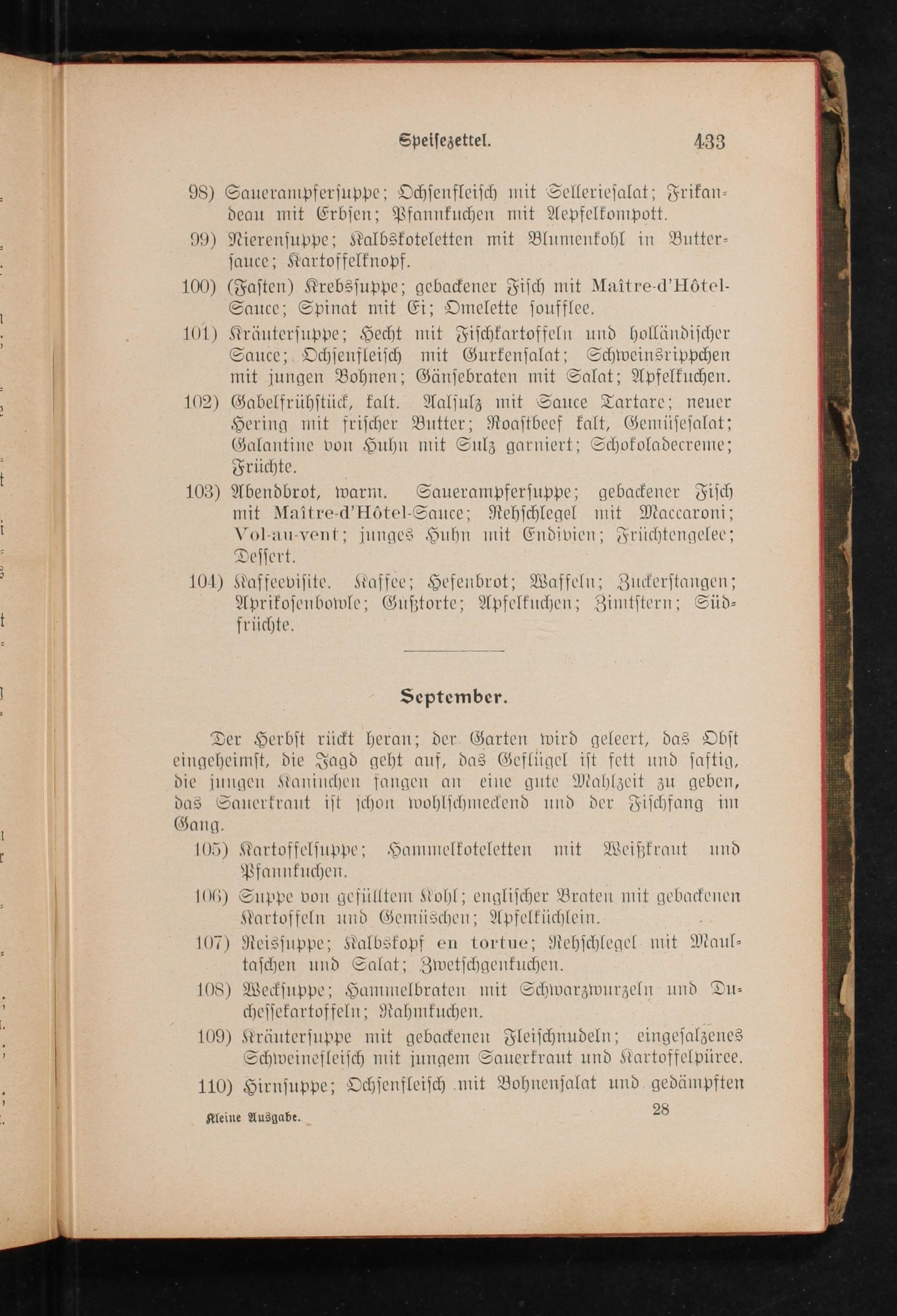 Speisezettel. 433

98) Sauerampfersuppe; Ochsenfleisch mit Selleriesalat; Frikandeau mit Erbsen; Pfannkuchen mit Aepfelkompott.

99) Nierensuppe; Kalbskoteletten mit Blumenkohl in Buttersauce; Kartoffelknopf.

100) (Fasten) Krebssuppe; gebackener Fisch mit Maître-d'Hôtel-Sauce; Spinat mit Ei; Omelette soufflee.

101) Kräutersuppe; Hecht mit Fischkartoffeln und holländischer Sauce; Ochsenfleisch mit Gurkensalat; Schweinsrippchen mit jungen Bohnen; Gänsebraten mit Salat; Apfelkuchen.

102) Gabelfrühstück, kalt. Aalsulz mit Sauce Tartare; neuer Hering mit frischer Butter; Roastbeef kalt, Gemüsesalat; Galantine von Huhn mit Sulz garniert; Schokoladecreme; Früchte.

103) Abendbrot, warm. Sauerampfersuppe; gebackener Fisch mit Maître-d'Hôtel-Sauce; Rehschlegel mit Maccaroni; Vol-au-vent; junges Huhn mit Endivien; Früchtengelee; Dessert.

104) Kaffeevisite. Kaffee; Hefenbrot; Waffeln; Zuckerstangen; Aprikosenbowle; Gußtorte; Apfelkuchen; Zimtstern; Südfrüchte.

September.

Der Herbst rückt heran; der Garten wird geleert, das Obst eingeheimst, die Jagd geht auf, das Geflügel ist fett und saftig, die jungen Kaninchen fangen an eine gute Mahlzeit zu geben, das Sauerkraut ist schon wohlschmeckend und der Fischfang im Gang.

105) Kartoffelsuppe; Hammelkoteletten mit Weißkraut und Pfannkuchen.

106) Suppe von gefülltem Kohl; englischer Braten mit gebackenen Kartoffeln und Gemüschen; Apfelküchlein.

107) Reissuppe; Kalbskopf en tortue; Rehschlegel mit Maultaschen und Salat; Zwetschgenkuchen.

108) Wecksuppe; Hammelbraten mit Schwarzwurzeln und Duchessekartoffeln; Rahmkuchen.

109) Kräutersuppe mit gebackenen Fleischnudeln; eingesalzenes Schweinefleisch mit jungem Sauerkraut und Kartoffelpüree.

110) Hirnsuppe; Ochsenfleisch mit Bohnensalat und gedämpften

Kleine Ausgabe. 28